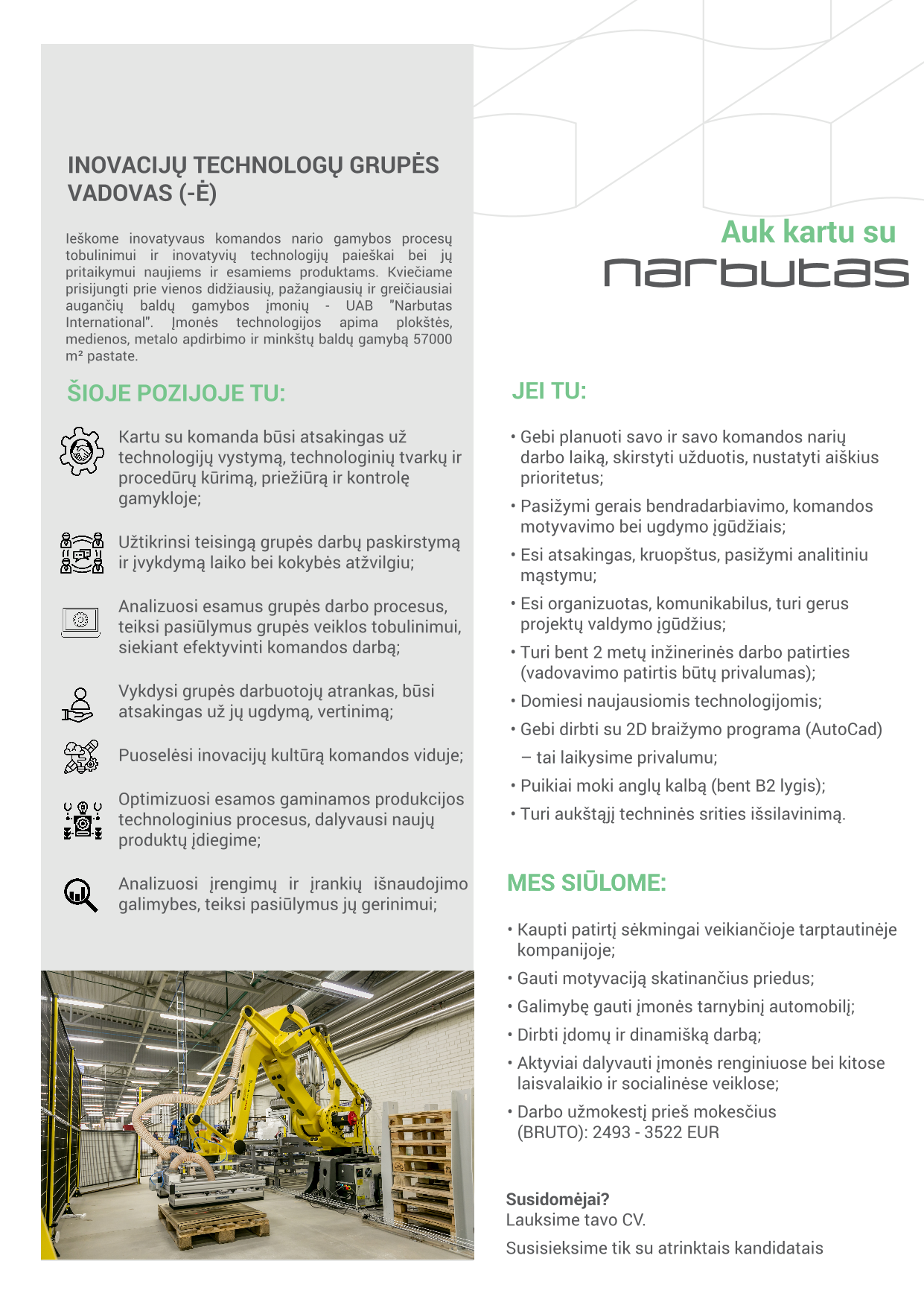 INOVACIJŲ TECHNOLOGŲ GRUPĖS VADOVAS (-Ė)

Ieškome inovatyvaus komandos nario gamybos procesų tobulinimui ir inovatyvių technologijų paieškai bei jų pritaikymui naujiems ir esamiems produktams. Kviečiame prisijungti prie vienos didžiausių, pažangiausių ir greičiausiai augančių baldų gamybos įmonių - UAB "Narbutas International". Įmonės technologijos apima plokštės, medienos, metalo apdirbimo ir minkštų baldų gamybą 57000 m² pastate.

ŠIOJE POZIJOJE TU:

Kartu su komanda būsi atsakingas už technologijų vystymą, technologinių tvarkų ir procedūrų kūrimą, priežiūrą ir kontrolę gamykloje;

Užtikrinsi teisingą grupės darbų paskirstymą ir įvykdymą laiko bei kokybės atžvilgiu;

Analizuosi esamus grupės darbo procesus, teiksi pasiūlymus grupės veiklos tobulinimui, siekiant efektyvinti komandos darbą;

Vykdysi grupės darbuotojų atrankas, būsi atsakingas už jų ugdymą, vertinimą;

Puoselėsi inovacijų kultūrą komandos viduje;

Optimizuosi esamos gaminamos produkcijos technologinius procesus, dalyvausi naujų produktų įdiegime;

Analizuosi įrengimų ir įrankių išnaudojimo galimybes, teiksi pasiūlymus jų gerinimui;

Auk kartu su
narbutas

JEI TU:

• Gebi planuoti savo ir savo komandos narių darbo laiką, skirstyti užduotis, nustatyti aiškius prioritetus;
• Pasižymi gerais bendradarbiavimo, komandos motyvavimo bei ugdymo įgūdžiais;
• Esi atsakingas, kruopštus, pasižymi analitiniu mąstymu;
• Esi organizuotas, komunikabilus, turi gerus projektų valdymo įgūdžius;
• Turi bent 2 metų inžinerinės darbo patirties (vadovavimo patirtis būtų privalumas);
• Domiesi naujausiomis technologijomis;
• Gebi dirbti su 2D braižymo programa (AutoCad) – tai laikysime privalumu;
• Puikiai moki anglų kalbą (bent B2 lygis);
• Turi aukštąjį techninės srities išsilavinimą.

MES SIŪLOME:

• Kaupti patirtį sėkmingai veikiančioje tarptautinėje kompanijoje;
• Gauti motyvaciją skatinančius priedus;
• Galimybę gauti įmonės tarnybinį automobilį;
• Dirbti įdomų ir dinamišką darbą;
• Aktyviai dalyvauti įmonės renginiuose bei kitose laisvalaikio ir socialinėse veiklose;
• Darbo užmokestį prieš mokesčius (BRUTO): 2493 - 3522 EUR

Susidomėjai?
Lauksime tavo CV.

Susisieksime tik su atrinktais kandidatais